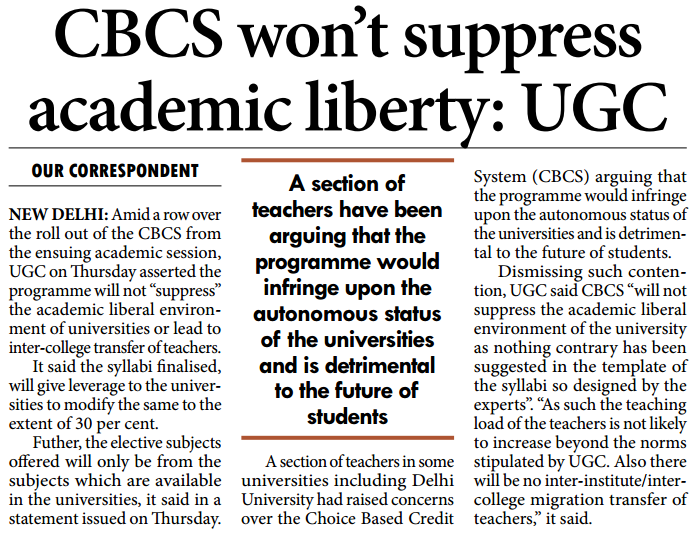 CBCS won't suppress academic liberty: UGC

OUR CORRESPONDENT

NEW DELHI: Amid a row over the roll out of the CBCS from the ensuing academic session, UGC on Thursday asserted the programme will not "suppress" the academic liberal environment of universities or lead to inter-college transfer of teachers.

It said the syllabi finalised, will give leverage to the universities to modify the same to the extent of 30 per cent.

Futher, the elective subjects offered will only be from the subjects which are available in the universities, it said in a statement issued on Thursday.

A section of teachers have been arguing that the programme would infringe upon the autonomous status of the universities and is detrimental to the future of students

A section of teachers in some universities including Delhi University had raised concerns over the Choice Based Credit System (CBCS) arguing that the programme would infringe upon the autonomous status of the universities and is detrimental to the future of students.

Dismissing such contention, UGC said CBCS "will not suppress the academic liberal environment of the university as nothing contrary has been suggested in the template of the syllabi so designed by the experts". "As such the teaching load of the teachers is not likely to increase beyond the norms stipulated by UGC. Also there will be no inter-institute/inter-college migration transfer of teachers," it said.